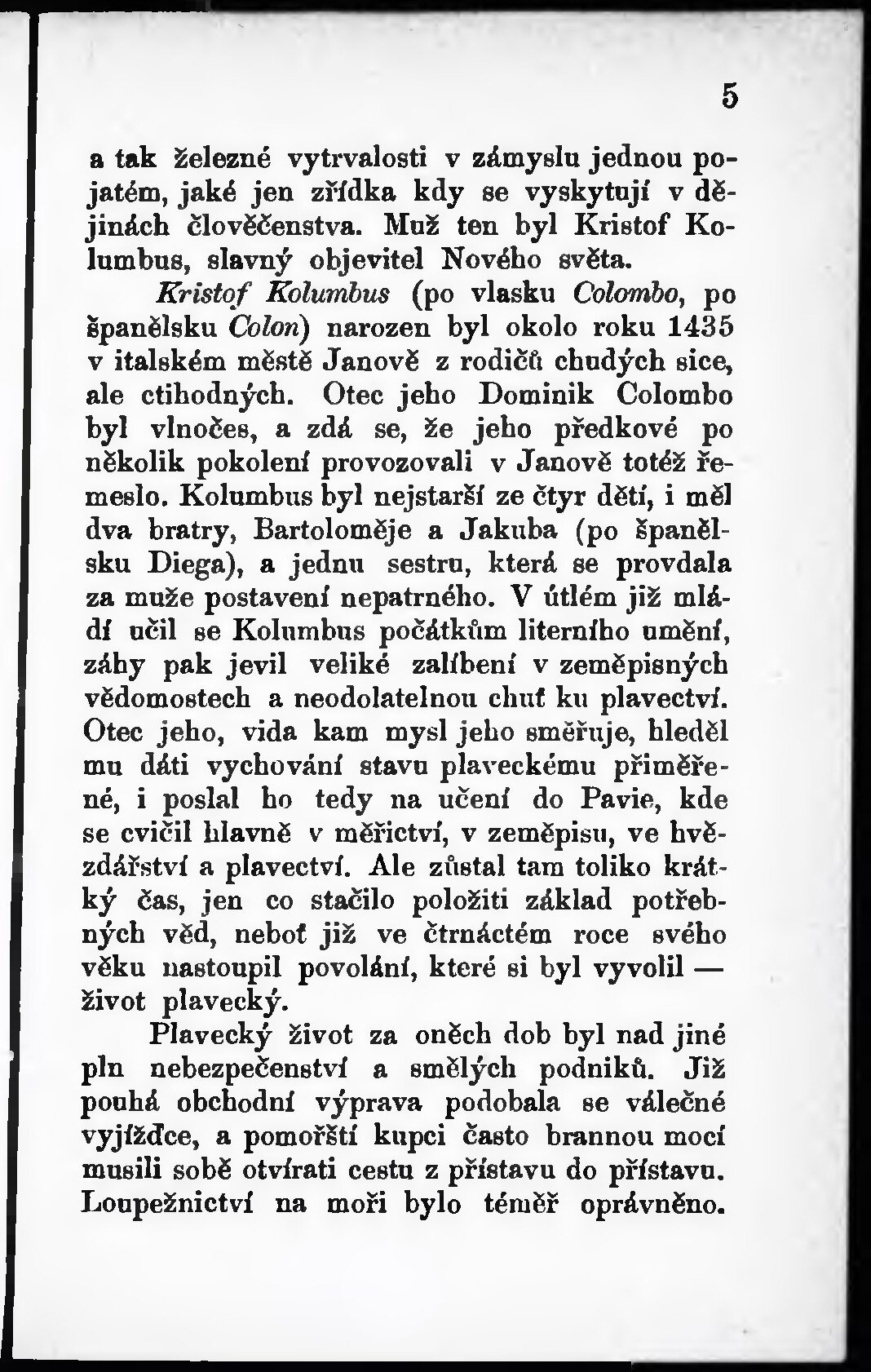 5

a tak železné vytrvalosti v zámyslu jednou pojatém, jaké jen zřídka kdy se vyskytují v dějinách člověčenstva. Muž ten byl Kristof Kolumbus, slavný objevitel Nového světa.

Kristof Kolumbus (po vlasku Colombo, po španělsku Colon) narozen byl okolo roku 1435 v italském městě Janově z rodičů chudých sice, ale ctihodných. Otec jeho Dominik Colombo byl vlnočes, a zdá se, že jeho předkové po několik pokolení provozovali v Janově totéž řemeslo. Kolumbus byl nejstarší ze čtyr dětí, i měl dva bratry, Bartoloměje a Jakuba (po španělsku Diega), a jednu sestru, která se provdala za muže postavení nepatrného. V útlém již mládí učil se Kolumbus počátkům literního umění, záhy pak jevil veliké zalíbení v zeměpisných vědomostech a neodolatelnou chuť ku plavectví. Otec jeho, vida kam mysl jeho směřuje, hleděl mu dáti vychování stavu plaveckému přiměřené, i poslal ho tedy na učení do Pavie, kde se cvičil hlavně v měřictví, v zeměpisu, ve hvězdářství a plavectví. Ale zůstal tam toliko krátký čas, jen co stačilo položiti základ potřebných věd, neboť již ve čtrnáctém roce svého věku nastoupil povolání, které si byl vyvolil — život plavecký.

Plavecký život za oněch dob byl nad jiné pln nebezpečenství a smělých podniků. Již pouhá obchodní výprava podobala se válečné vyjížďce, a pomořští kupci často brannou mocí musili sobě otvírati cestu z přístavu do přístavu. Loupežnictví na moři bylo téměř oprávněno.